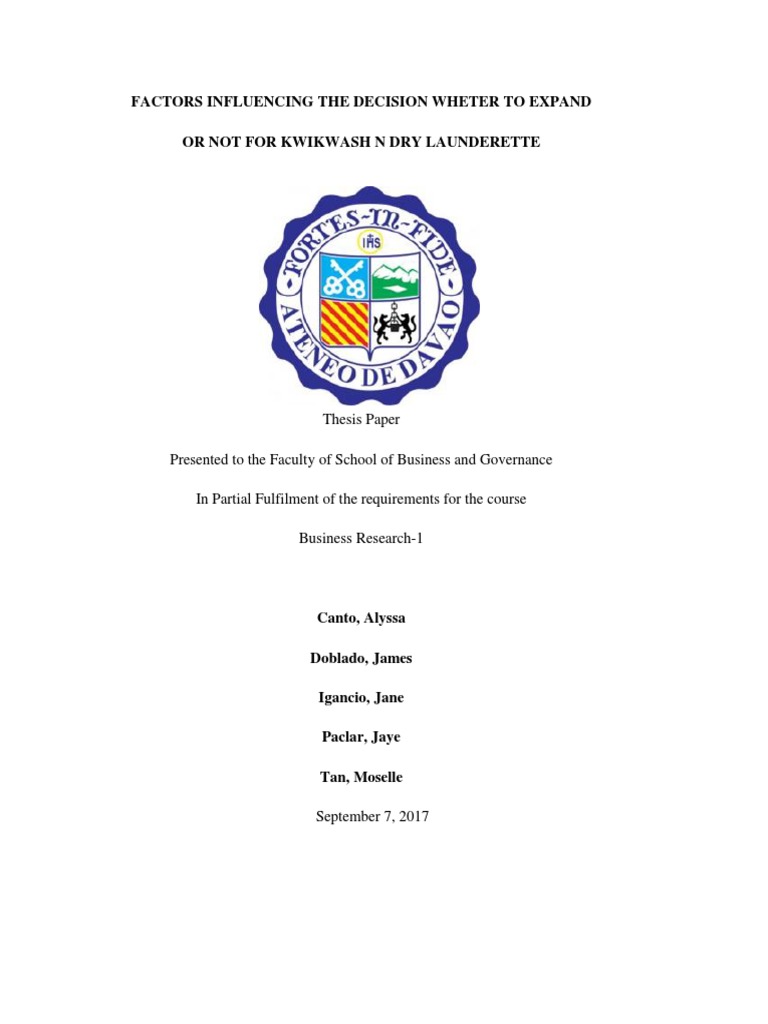 FACTORS INFLUENCING THE DECISION WHETER TO EXPAND

OR NOT FOR KWIKWASH N DRY LAUNDERETTE

FORTES~IN~FIDE

IHS

ATENEO DE DAVAO

Thesis Paper

Presented to the Faculty of School of Business and Governance

In Partial Fulfilment of the requirements for the course

Business Research-1

Canto, Alyssa

Doblado, James

Igancio, Jane

Paclar, Jaye

Tan, Moselle

September 7, 2017